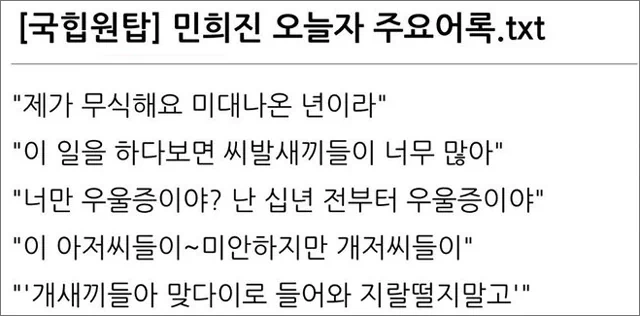 [국힙원탑] 민희진 오늘자 주요어록.txt

"제가 무식해요 미대나온 년이라"

"이 일을 하다보면 씨발새끼들이 너무 많아"

"너만 우울증이야? 난 십년 전부터 우울증이야"

"이 아저씨들이~미안하지만 개저씨들이"

"'개새끼들아 맞다이로 들어와 지랄떨지말고'"